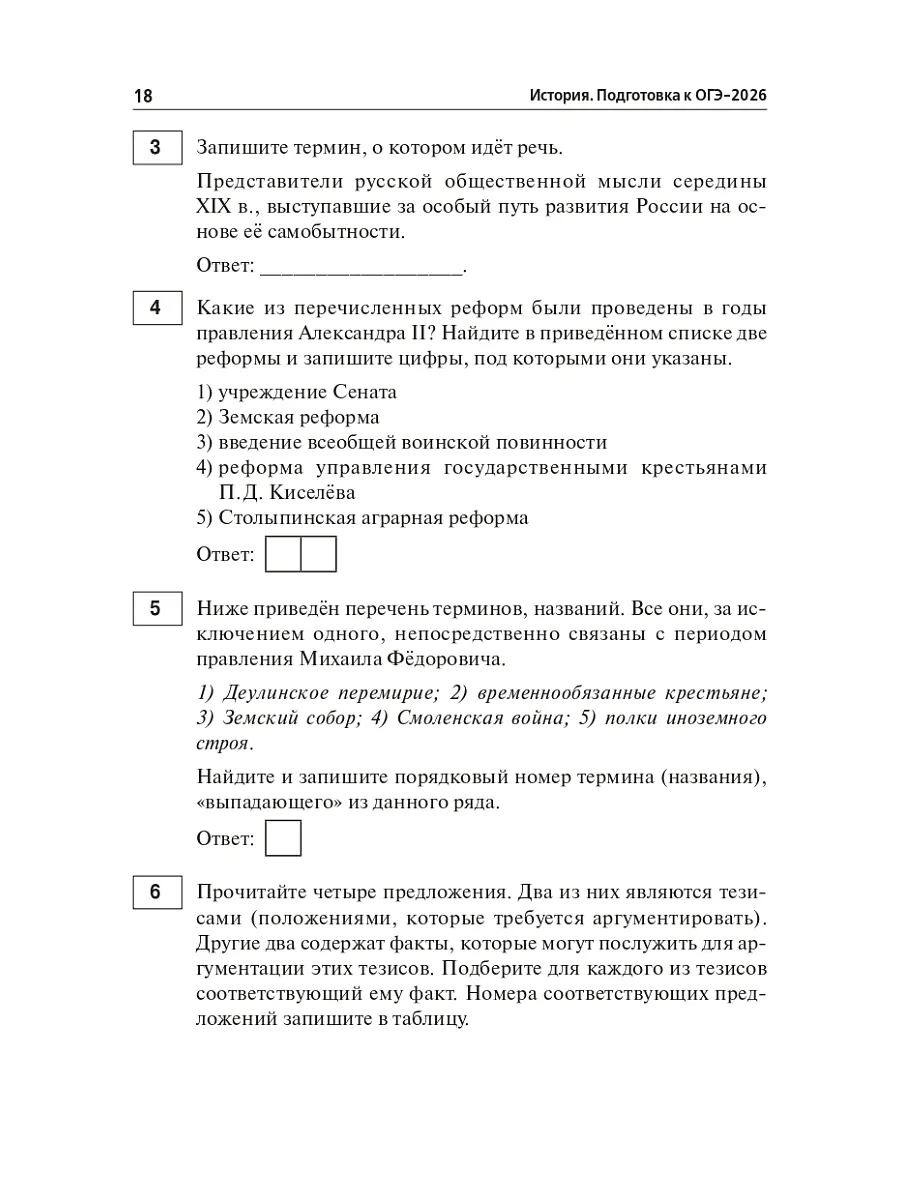 18

История. Подготовка к ОГЭ–2026

3

Запишите термин, о котором идёт речь.

Представители русской общественной мысли середины XIX в., выступавшие за особый путь развития России на основе её самобытности.

Ответ: ___________________.

4

Какие из перечисленных реформ были проведены в годы правления Александра II? Найдите в приведённом списке две реформы и запишите цифры, под которыми они указаны.

1) учреждение Сената
2) Земская реформа
3) введение всеобщей воинской повинности
4) реформа управления государственными крестьянами П.Д. Киселёва
5) Столыпинская аграрная реформа

Ответ:

5

Ниже приведён перечень терминов, названий. Все они, за исключением одного, непосредственно связаны с периодом правления Михаила Фёдоровича.

1) Деулинское перемирие; 2) временнообязанные крестьяне; 3) Земский собор; 4) Смоленская война; 5) полки иноземного строя.

Найдите и запишите порядковый номер термина (названия), «выпадающего» из данного ряда.

Ответ:

6

Прочитайте четыре предложения. Два из них являются тезисами (положениями, которые требуется аргументировать). Другие два содержат факты, которые могут послужить для аргументации этих тезисов. Подберите для каждого из тезисов соответствующий ему факт. Номера соответствующих предложений запишите в таблицу.